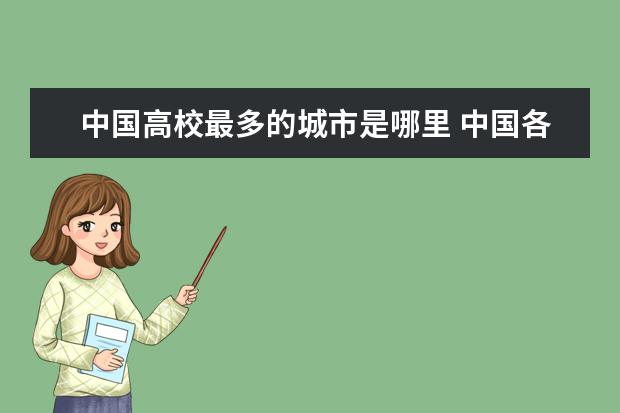 中国高校最多的城市是哪里 中国各